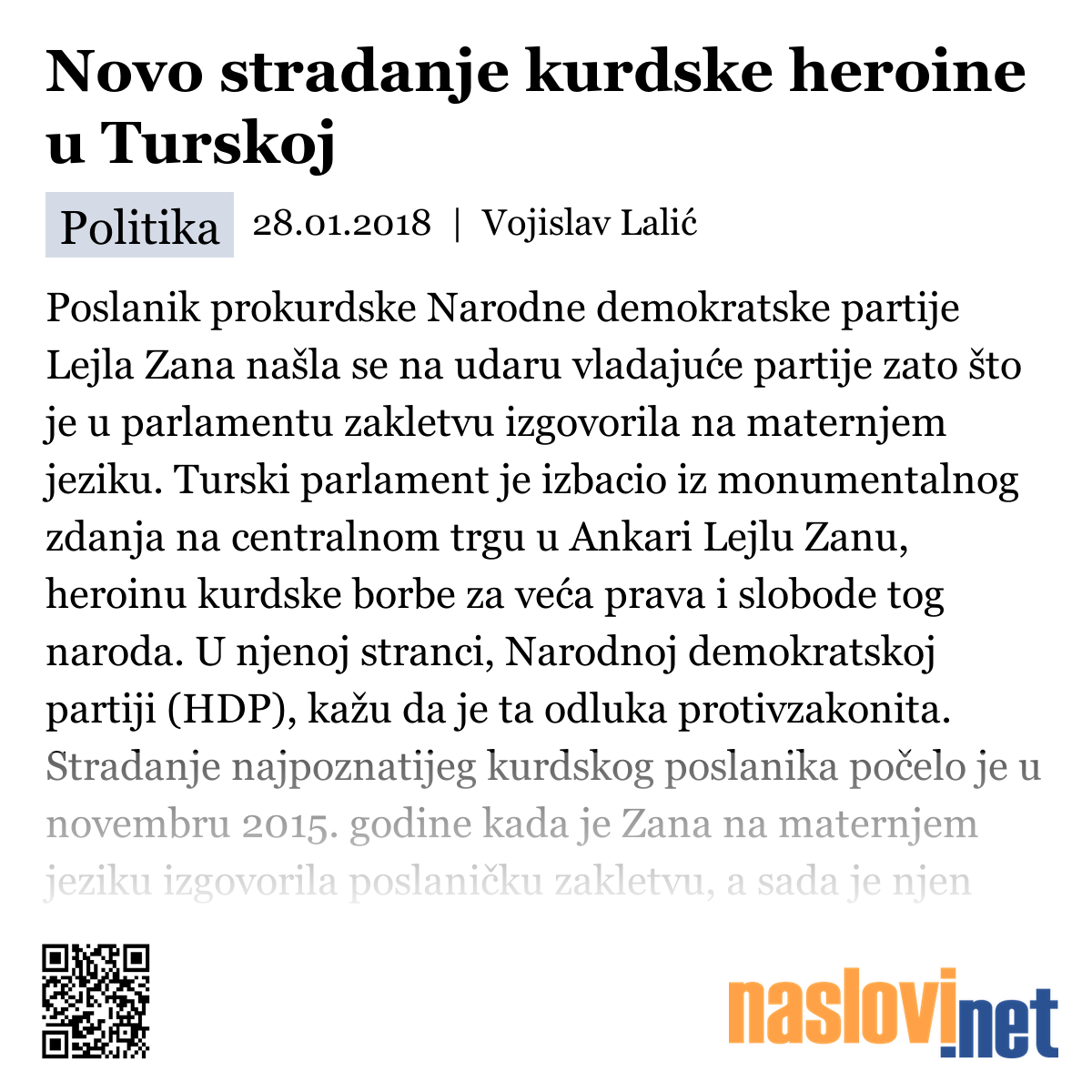 Novo stradanje kurdske heroine u Turskoj

Politika 28.01.2018 | Vojislav Lalić

Poslanik prokurdske Narodne demokratske partije Lejla Zana našla se na udaru vladajuće partije zato što je u parlamentu zakletvu izgovorila na maternjem jeziku. Turski parlament je izbacio iz monumentalnog zdanja na centralnom trgu u Ankari Lejlu Zanu, heroinu kurdske borbe za veća prava i slobode tog naroda. U njenoj stranci, Narodnoj demokratskoj partiji (HDP), kažu da je ta odluka protivzakonita. Stradanje najpoznatijeg kurdskog poslanika počelo je u novembru 2015. godine kada je Zana na maternjem jeziku izgovorila poslaničku zakletvu, a sada je njen

naslovi.net